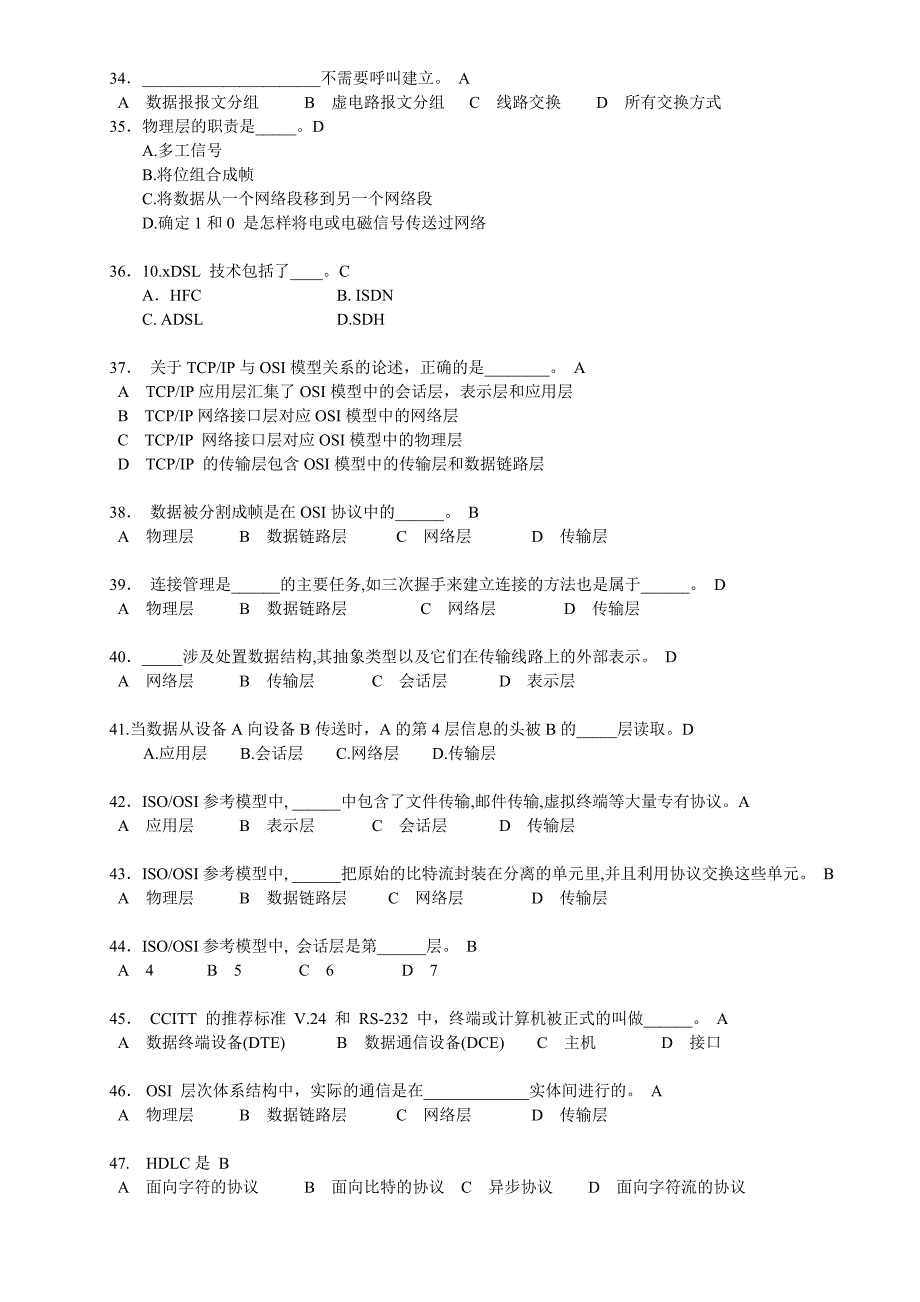 34. ______________________不需要呼叫建立。 A
A 数据报报文分组 B 虚电路报文分组 C 线路交换 D 所有交换方式
35. 物理层的职责是_____。D
A.多工信号
B.将位组合成帧
C.将数据从一个网络段移到另一个网络段
D.确定 1 和 0 是怎样将电或电磁信号传送过网络

36. 10.xDSL 技术包括了____。C
A．HFC B. ISDN
C. ADSL D.SDH

37. 关于 TCP/IP 与 OSI 模型关系的论述，正确的是________。 A
A TCP/IP 应用层汇集了 OSI 模型中的会话层，表示层和应用层
B TCP/IP 网络接口层对应 OSI 模型中的网络层
C TCP/IP 网络接口层对应 OSI 模型中的物理层
D TCP/IP 的传输层包含 OSI 模型中的传输层和数据链路层

38. 数据被分割成帧是在 OSI 协议中的______。 B
A 物理层 B 数据链路层 C 网络层 D 传输层

39. 连接管理是______的主要任务,如三次握手来建立连接的方法也是属于______。 D
A 物理层 B 数据链路层 C 网络层 D 传输层

40. _____涉及处置数据结构,其抽象类型以及它们在传输线路上的外部表示。 D
A 网络层 B 传输层 C 会话层 D 表示层

41.当数据从设备 A 向设备 B 传送时，A 的第 4 层信息的头被 B 的_____层读取。D
A.应用层 B.会话层 C.网络层 D.传输层

42. ISO/OSI 参考模型中, ______中包含了文件传输,邮件传输,虚拟终端等大量专有协议。A
A 应用层 B 表示层 C 会话层 D 传输层

43. ISO/OSI 参考模型中, ______把原始的比特流封装在分离的单元里,并且利用协议交换这些单元。 B
A 物理层 B 数据链路层 C 网络层 D 传输层

44. ISO/OSI 参考模型中, 会话层是第______层。 B
A 4 B 5 C 6 D 7

45. CCITT 的推荐标准 V.24 和 RS-232 中，终端或计算机被正式的叫做______。 A
A 数据终端设备(DTE) B 数据通信设备(DCE) C 主机 D 接口

46. OSI 层次体系结构中，实际的通信是在_____________实体间进行的。 A
A 物理层 B 数据链路层 C 网络层 D 传输层

47. HDLC 是 B
A 面向字符的协议 B 面向比特的协议 C 异步协议 D 面向字符流的协议